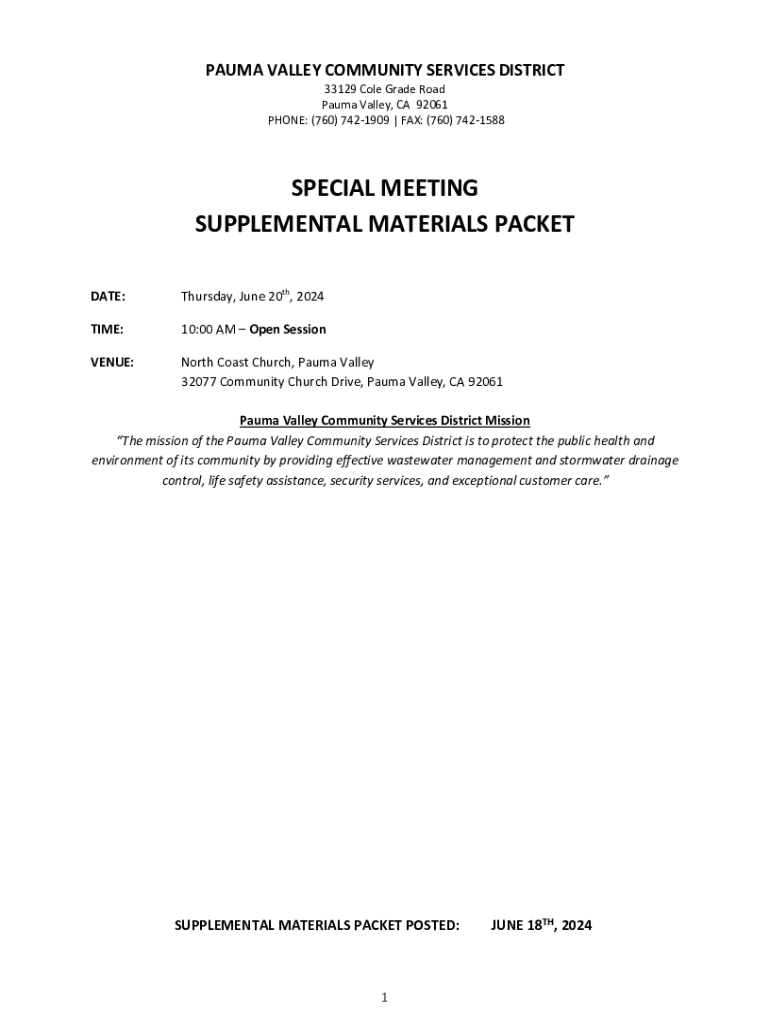 PAUMA VALLEY COMMUNITY SERVICES DISTRICT
33129 Cole Grade Road
Pauma Valley, CA 92061
PHONE: (760) 742-1909 | FAX: (760) 742-1588

SPECIAL MEETING
SUPPLEMENTAL MATERIALS PACKET

DATE: Thursday, June 20$^{th}$, 2024

TIME: 10:00 AM – Open Session

VENUE: North Coast Church, Pauma Valley
32077 Community Church Drive, Pauma Valley, CA 92061

Pauma Valley Community Services District Mission
"The mission of the Pauma Valley Community Services District is to protect the public health and environment of its community by providing effective wastewater management and stormwater drainage control, life safety assistance, security services, and exceptional customer care."

SUPPLEMENTAL MATERIALS PACKET POSTED: JUNE 18$^{TH}$, 2024

1